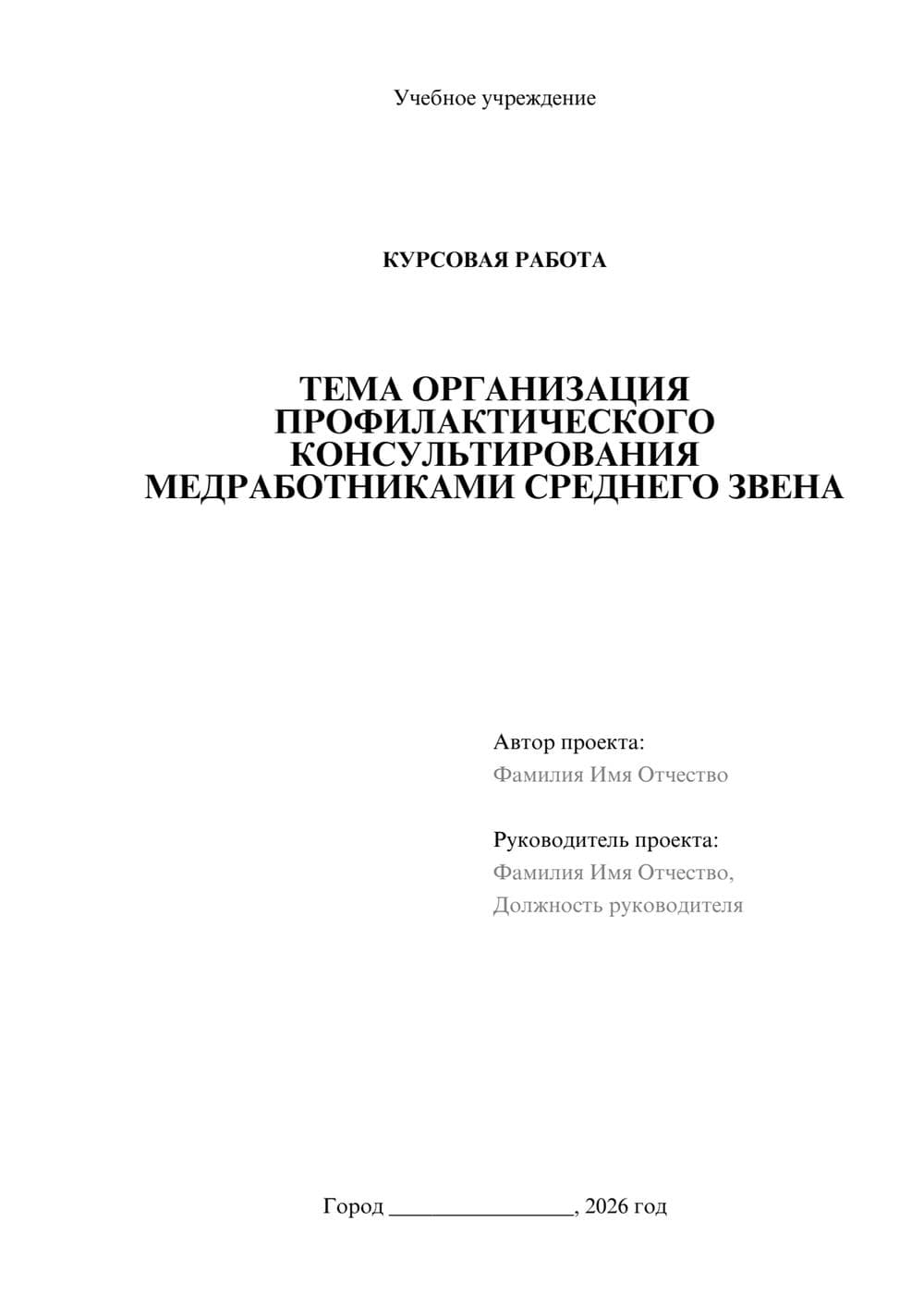 Учебное учреждение

КУРСОВАЯ РАБОТА

ТЕМА ОРГАНИЗАЦИЯ ПРОФИЛАКТИЧЕСКОГО КОНСУЛЬТИРОВАНИЯ МЕДРАБОТНИКАМИ СРЕДНЕГО ЗВЕНА

Автор проекта:
Фамилия Имя Отчество

Руководитель проекта:
Фамилия Имя Отчество,
Должность руководителя

Город ________________, 2026 год